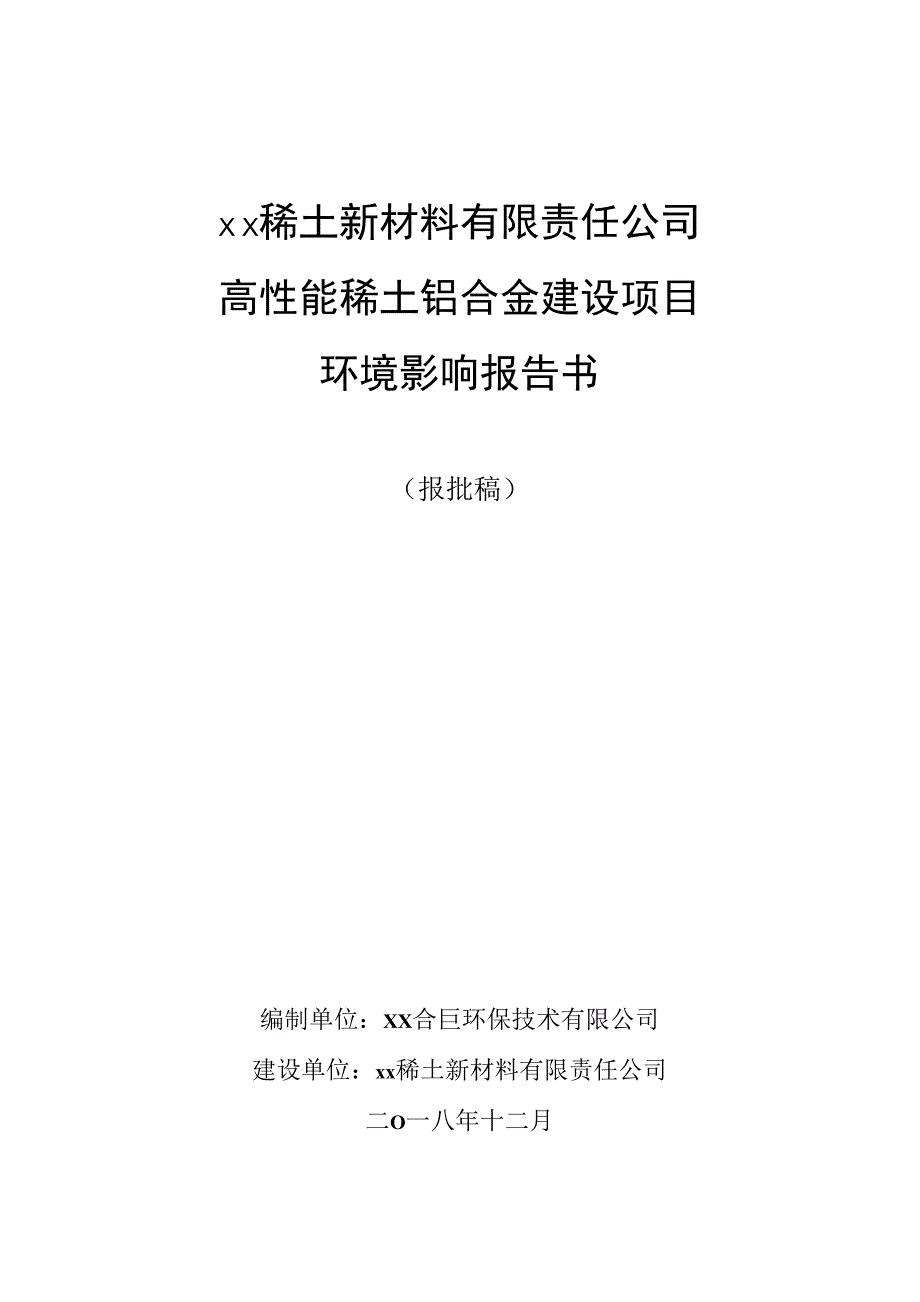 xx稀土新材料有限责任公司
高性能稀土铝合金建设项目
环境影响报告书

（报批稿）

编制单位：XX合巨环保技术有限公司
建设单位：xx稀土新材料有限责任公司
二O一八年十二月